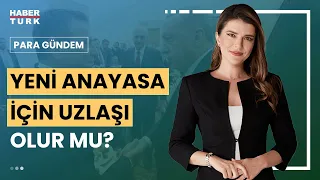 HABER TURK

PARA GÜNDEM

YENİ ANAYASA İÇİN UZLAŞI OLUR MU?